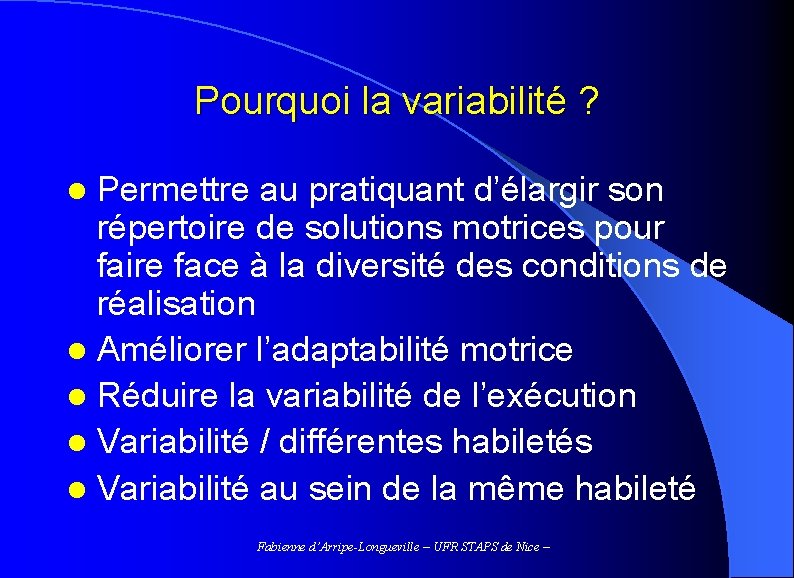 Pourquoi la variabilité ?

- Permettre au pratiquant d'élargir son répertoire de solutions motrices pour faire face à la diversité des conditions de réalisation
- Améliorer l'adaptabilité motrice
- Réduire la variabilité de l'exécution
- Variabilité / différentes habiletés
- Variabilité au sein de la même habileté

Fabienne d'Arripe-Longueville – UFR STAPS de Nice –